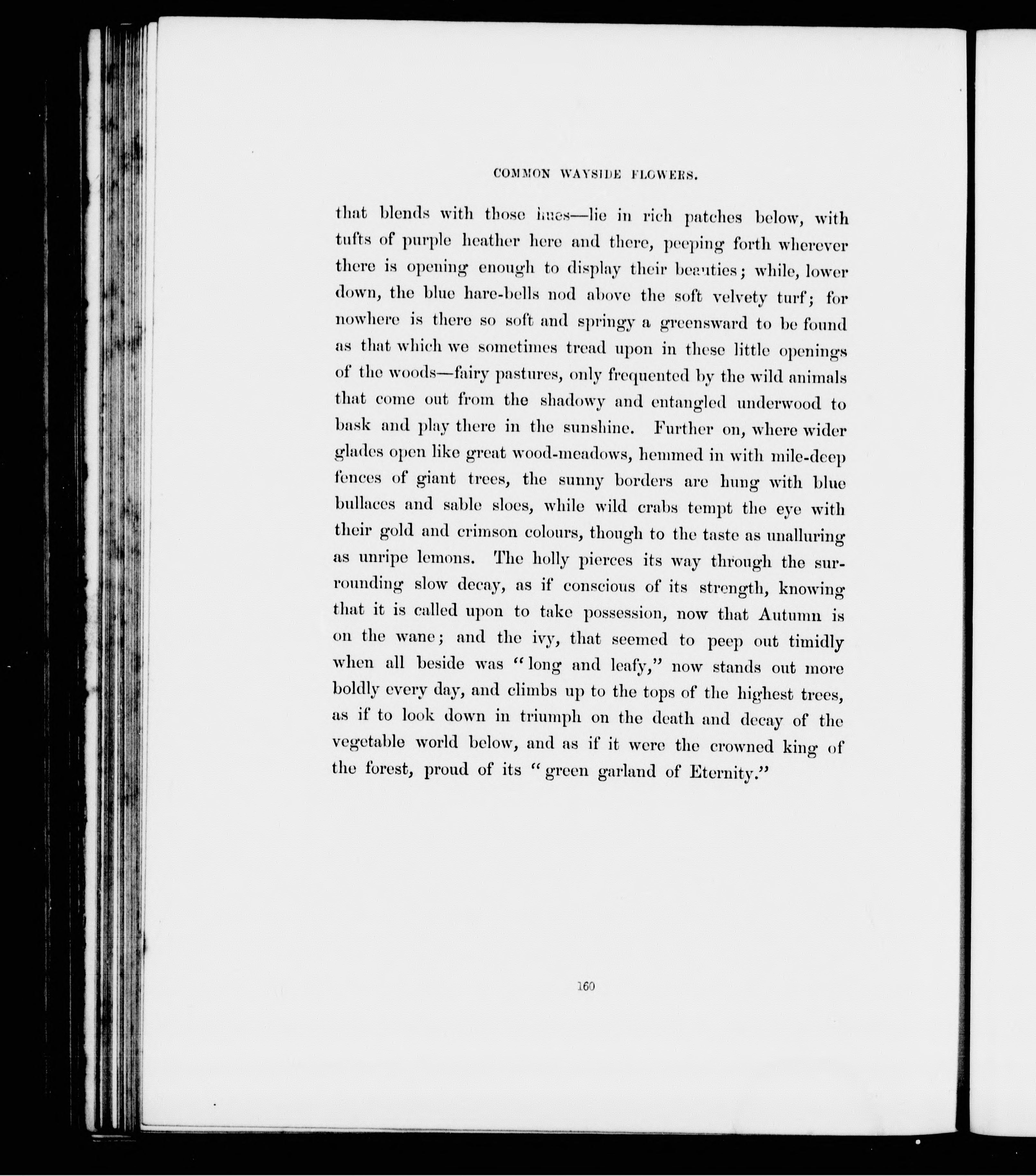 COMMON WAYSIDE FLOWERS.

that blends with those hues—lie in rich patches below, with tufts of purple heather here and there, peeping forth wherever there is opening enough to display their beauties; while, lower down, the blue hare-bells nod above the soft velvety turf; for nowhere is there so soft and springy a greensward to be found as that which we sometimes tread upon in these little openings of the woods—fairy pastures, only frequented by the wild animals that come out from the shadowy and entangled underwood to bask and play there in the sunshine. Further on, where wider glades open like great wood-meadows, hemmed in with mile-deep fences of giant trees, the sunny borders are hung with blue bullaces and sable sloes, while wild crabs tempt the eye with their gold and crimson colours, though to the taste as unalluring as unripe lemons. The holly pierces its way through the surrounding slow decay, as if conscious of its strength, knowing that it is called upon to take possession, now that Autumn is on the wane; and the ivy, that seemed to peep out timidly when all beside was "long and leafy," now stands out more boldly every day, and climbs up to the tops of the highest trees, as if to look down in triumph on the death and decay of the vegetable world below, and as if it were the crowned king of the forest, proud of its "green garland of Eternity."

160